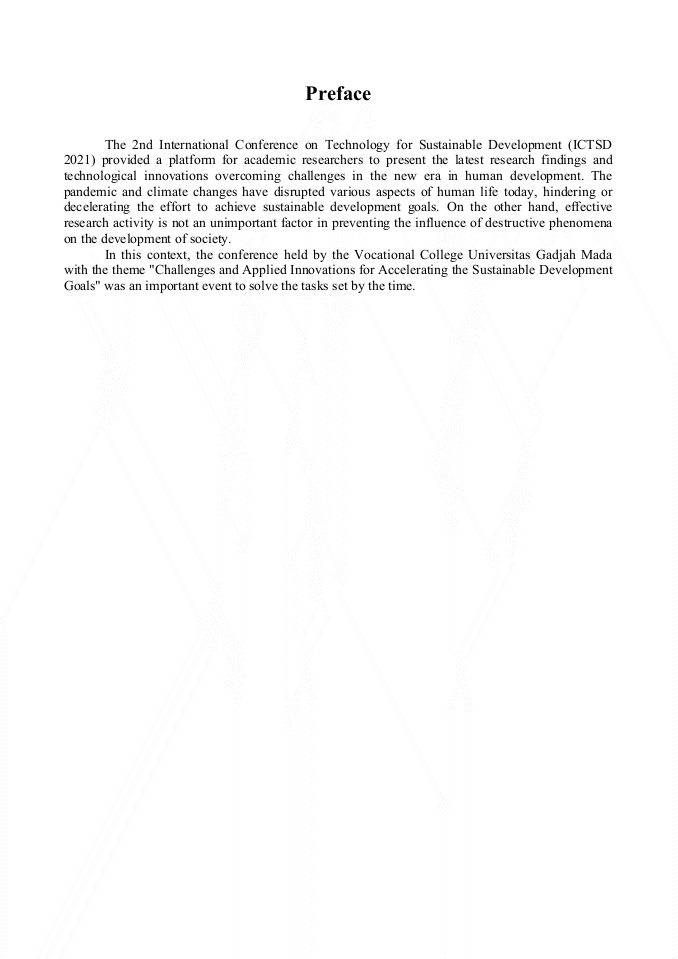 Preface

The 2nd International Conference on Technology for Sustainable Development (ICTSD 2021) provided a platform for academic researchers to present the latest research findings and technological innovations overcoming challenges in the new era in human development. The pandemic and climate changes have disrupted various aspects of human life today, hindering or decelerating the effort to achieve sustainable development goals. On the other hand, effective research activity is not an unimportant factor in preventing the influence of destructive phenomena on the development of society.

In this context, the conference held by the Vocational College Universitas Gadjah Mada with the theme "Challenges and Applied Innovations for Accelerating the Sustainable Development Goals" was an important event to solve the tasks set by the time.